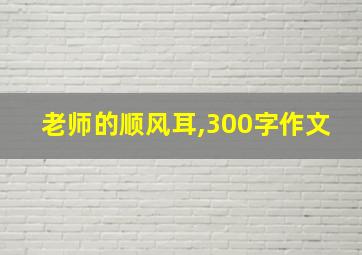 老师的顺风耳,300字作文